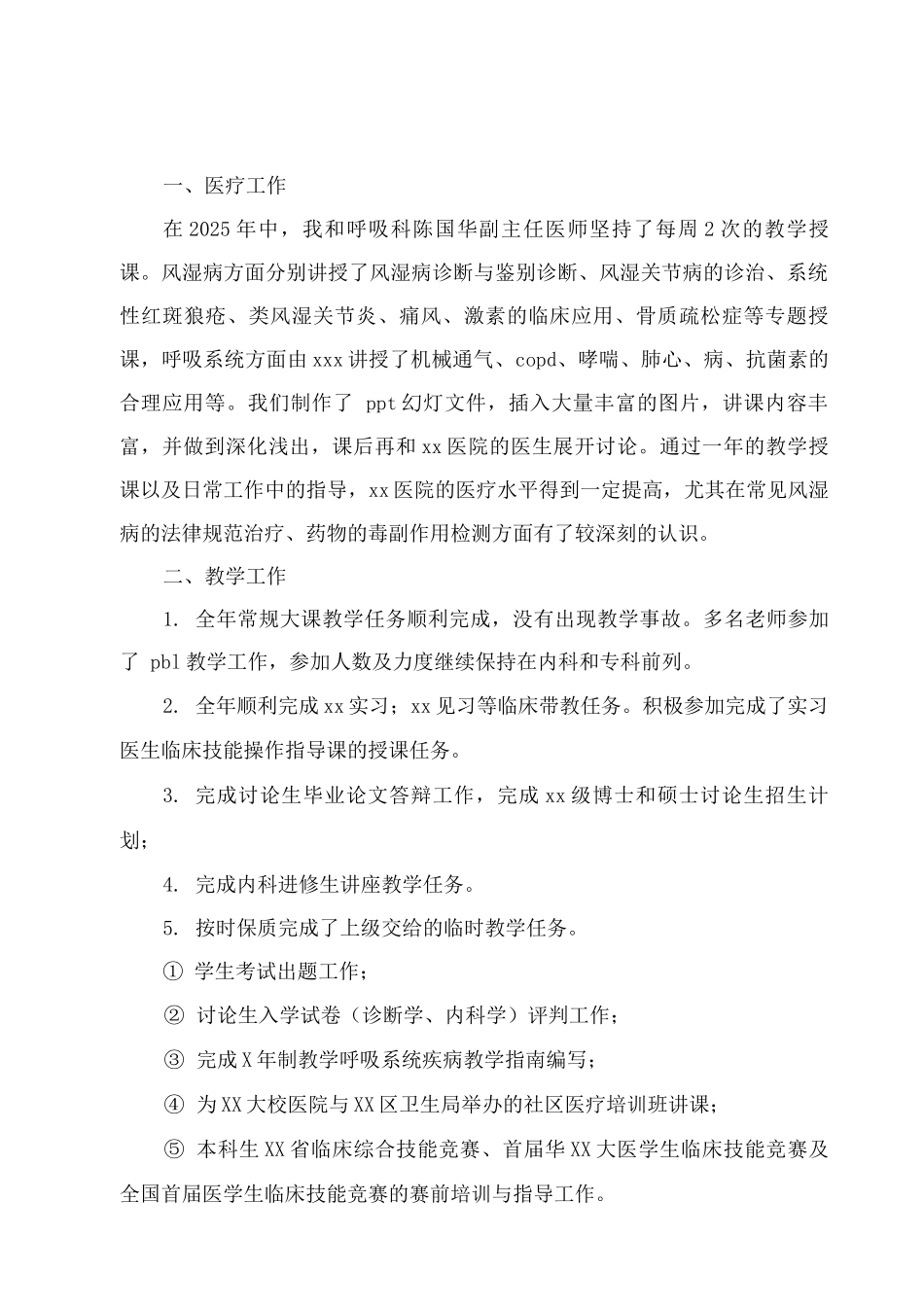 一、医疗工作

在2025年中，我和呼吸科陈国华副主任医师坚持了每周2次的教学授课。风湿病方面分别讲授了风湿病诊断与鉴别诊断、风湿关节病的诊治、系统性红斑狼疮、类风湿关节炎、痛风、激素的临床应用、骨质疏松症等专题授课，呼吸系统方面由xxx讲授了机械通气、copd、哮喘、肺心、病、抗菌素的合理应用等。我们制作了 ppt幻灯文件，插入大量丰富的图片，讲课内容丰富，并做到深化浅出，课后再和xx医院的医生展开讨论。通过一年的教学授课以及日常工作中的指导，xx医院的医疗水平得到一定提高，尤其在常见风湿病的法律规范治疗、药物的毒副作用检测方面有了较深刻的认识。

二、教学工作

1. 全年常规大课教学任务顺利完成，没有出现教学事故。多名老师参加了 pbl教学工作，参加人数及力度继续保持在内科和专科前列。

2. 全年顺利完成xx实习；xx见习等临床带教任务。积极参加完成了实习医生临床技能操作指导课的授课任务。

3. 完成讨论生毕业论文答辩工作，完成xx级博士和硕士讨论生招生计划；

4. 完成内科进修生讲座教学任务。

5. 按时保质完成了上级交给的临时教学任务。

① 学生考试出题工作；

② 讨论生入学试卷（诊断学、内科学）评判工作；

③ 完成X年制教学呼吸系统疾病教学指南编写；

④ 为XX大校医院与XX区卫生局举办的社区医疗培训班讲课；

⑤ 本科生XX省临床综合技能竞赛、首届华XX大医学生临床技能竞赛及全国首届医学生临床技能竞赛的赛前培训与指导工作。